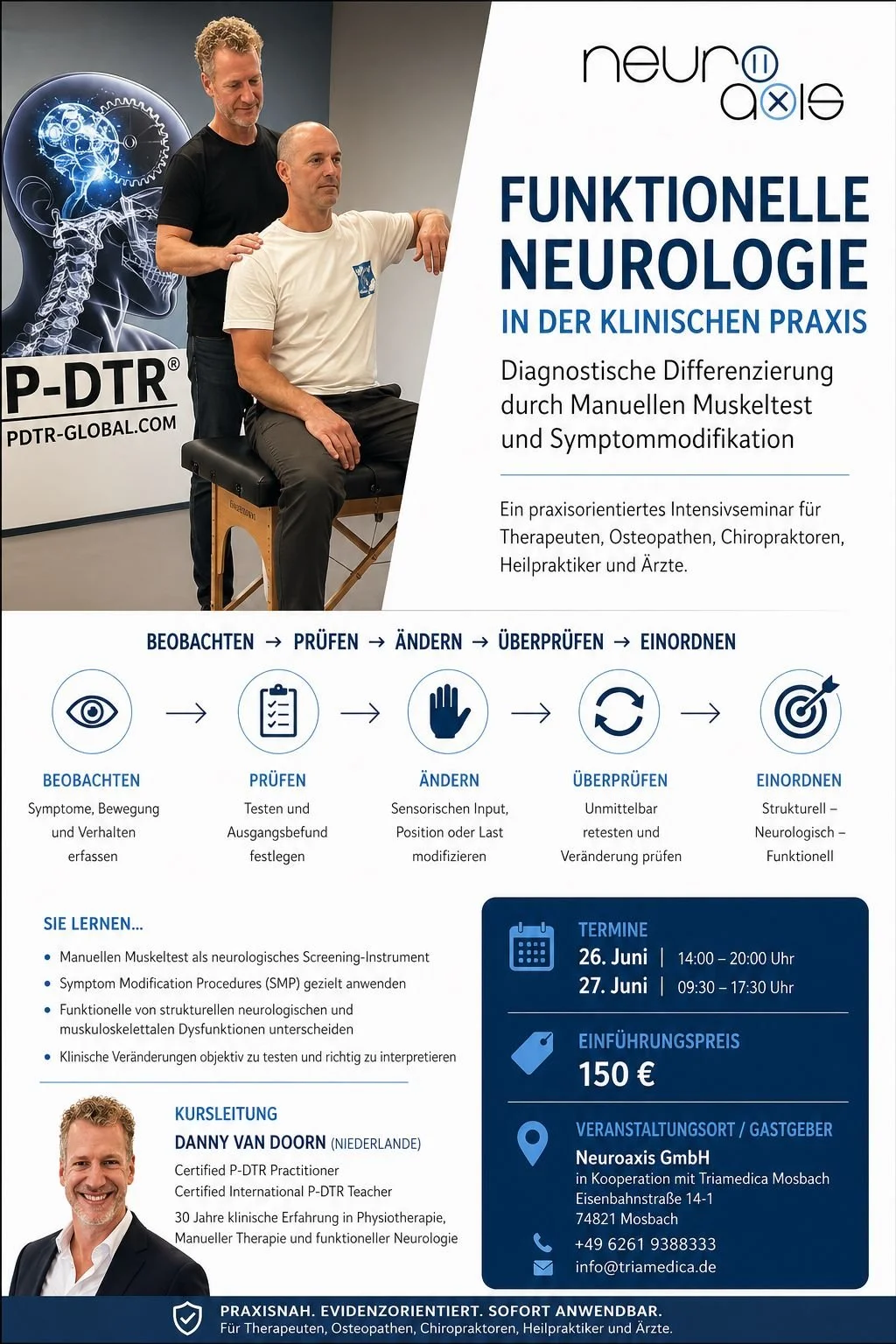 P-DTR®
PDTR-GLOBAL.COM

neuro axis

FUNKTIONELLE NEUROLOGIE
IN DER KLINISCHEN PRAXIS

Diagnostische Differenzierung durch Manuellen Muskeltest und Symptommodifikation

Ein praxisorientiertes Intensivseminar für Therapeuten, Osteopathen, Chiropraktoren, Heilpraktiker und Ärzte.

BEOBACHTEN → PRÜFEN → ÄNDERN → ÜBERPRÜFEN → EINORDNEN

BEOBACHTEN
Symptome, Bewegung und Verhalten erfassen

PRÜFEN
Testen und Ausgangsbefund festlegen

ÄNDERN
Sensorischen Input, Position oder Last modifizieren

ÜBERPRÜFEN
Unmittelbar retesten und Veränderung prüfen

EINORDNEN
Strukturell – Neurologisch – Funktionell

SIE LERNEN...
• Manuellen Muskeltest als neurologisches Screening-Instrument
• Symptom Modification Procedures (SMP) gezielt anwenden
• Funktionelle von strukturellen neurologischen und muskuloskelettalen Dysfunktionen unterscheiden
• Klinische Veränderungen objektiv zu testen und richtig zu interpretieren

KURSLEITUNG
DANNY VAN DOORN (NIEDERLANDE)
Certified P-DTR Practitioner
Certified International P-DTR Teacher
30 Jahre klinische Erfahrung in Physiotherapie, Manueller Therapie und funktioneller Neurologie

TERMINE
26. Juni | 14:00 – 20:00 Uhr
27. Juni | 09:30 – 17:30 Uhr

EINFÜHRUNGSPREIS
150 €

VERANSTALTUNGSORT / GASTGEBER
Neuroaxis GmbH
in Kooperation mit Triamedica Mosbach
Eisenbahnstraße 14-1
74821 Mosbach
+49 6261 9388333
info@triamedica.de

PRAXISNAH. EVIDENZORIENTIERT. SOFORT ANWENDBAR.
Für Therapeuten, Osteopathen, Chiropraktoren, Heilpraktiker und Ärzte.